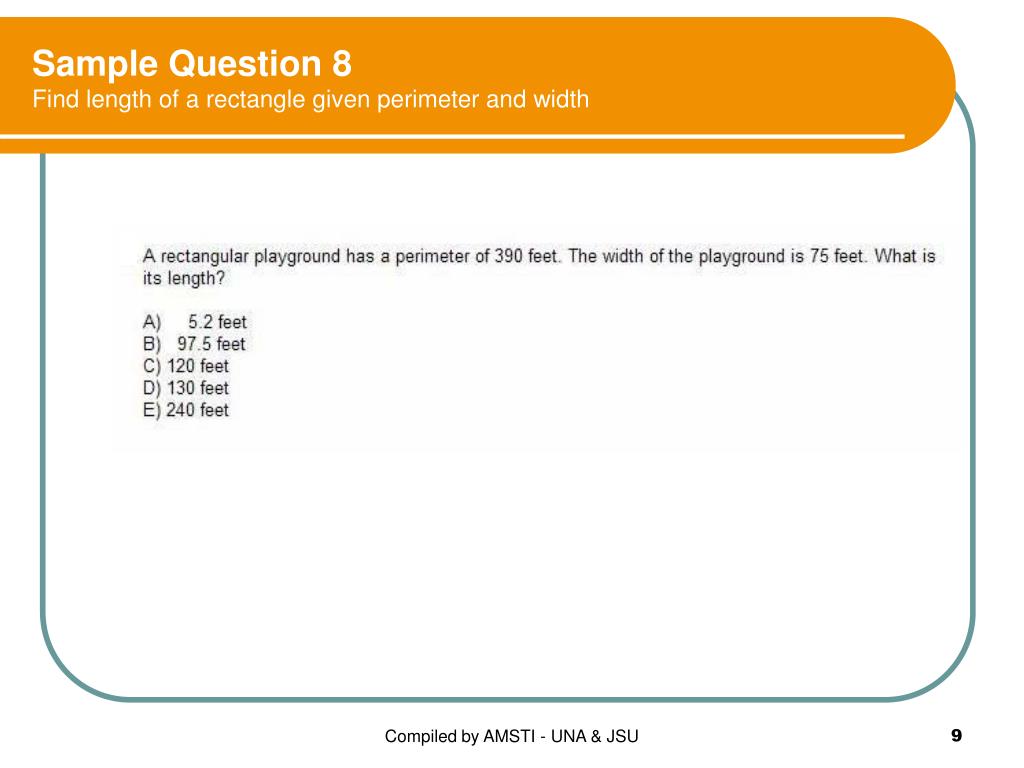 Sample Question 8
Find length of a rectangle given perimeter and width

A rectangular playground has a perimeter of 390 feet. The width of the playground is 75 feet. What is its length?

A) 5.2 feet
B) 97.5 feet
C) 120 feet
D) 130 feet
E) 240 feet

Compiled by AMSTI - UNA & JSU

9